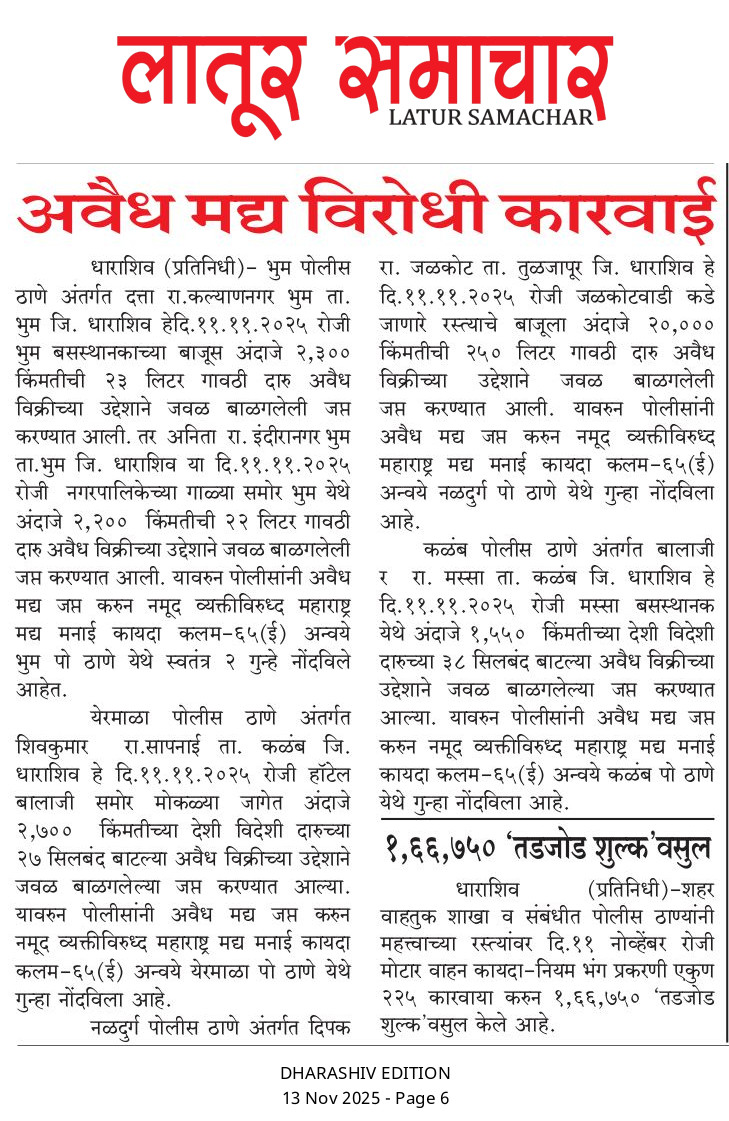 लातूर समाचार
LATUR SAMACHAR

अवैध मद्य विरोधी कारवाई

धाराशिव (प्रतिनिधी)- भुम पोलीस ठाणे अंतर्गत दत्ता रा.कल्याणनगर भुम ता. भुम जि. धाराशिव हेदि.११.११.२०२५ रोजी भुम बसस्थानकाच्या बाजूस अंदाजे २,३०० किंमतीची २३ लिटर गावठी दारु अवैध विक्रीच्या उद्देशाने जवळ बाळगलेली जप्त करण्यात आली. तर अनिता रा. इंदीरानगर भुम ता.भुम जि. धाराशिव या दि.११.११.२०२५ रोजी नगरपालिकेच्या गाळ्या समोर भुम येथे अंदाजे २,२०० किंमतीची २२ लिटर गावठी दारु अवैध विक्रीच्या उद्देशाने जवळ बाळगलेली जप्त करण्यात आली. यावरुन पोलीसांनी अवैध मद्य जप्त करुन नमूद व्यक्तीविरुध्द महाराष्ट्र मद्य मनाई कायदा कलम-६५(ई) अन्वये भुम पो ठाणे येथे स्वतंत्र २ गुन्हे नोंदविले आहेत.

येरमाळा पोलीस ठाणे अंतर्गत शिवकुमार रा.सापनाई ता. कळंब जि. धाराशिव हे दि.११.११.२०२५ रोजी हॉटेल बालाजी समोर मोकळ्या जागेत अंदाजे २,७०० किंमतीच्या देशी विदेशी दारुच्या २७ सिलबंद बाटल्या अवैध विक्रीच्या उद्देशाने जवळ बाळगलेल्या जप्त करण्यात आल्या. यावरुन पोलीसांनी अवैध मद्य जप्त करुन नमूद व्यक्तीविरुध्द महाराष्ट्र मद्य मनाई कायदा कलम-६५(ई) अन्वये येरमाळा पो ठाणे येथे गुन्हा नोंदविला आहे.

नळदुर्ग पोलीस ठाणे अंतर्गत दिपक रा. जळकोट ता. तुळजापूर जि. धाराशिव हे दि.११.११.२०२५ रोजी जळकोटवाडी कडे जाणारे रस्त्याचे बाजूला अंदाजे २०,००० किंमतीची २५० लिटर गावठी दारु अवैध विक्रीच्या उद्देशाने जवळ बाळगलेली जप्त करण्यात आली. यावरुन पोलीसांनी अवैध मद्य जप्त करुन नमूद व्यक्तीविरुध्द महाराष्ट्र मद्य मनाई कायदा कलम-६५(ई) अन्वये नळदुर्ग पो ठाणे येथे गुन्हा नोंदविला आहे.

कळंब पोलीस ठाणे अंतर्गत बालाजी र रा. मस्सा ता. कळंब जि. धाराशिव हे दि.११.११.२०२५ रोजी मस्सा बसस्थानक येथे अंदाजे १,५५० किंमतीच्या देशी विदेशी दारुच्या ३८ सिलबंद बाटल्या अवैध विक्रीच्या उद्देशाने जवळ बाळगलेल्या जप्त करण्यात आल्या. यावरुन पोलीसांनी अवैध मद्य जप्त करुन नमूद व्यक्तीविरुध्द महाराष्ट्र मद्य मनाई कायदा कलम-६५(ई) अन्वये कळंब पो ठाणे येथे गुन्हा नोंदविला आहे.

१,६६,७५० 'तडजोड शुल्क'वसुल

धाराशिव (प्रतिनिधी)-शहर वाहतुक शाखा व संबंधीत पोलीस ठाण्यांनी महत्त्वाच्या रस्त्यांवर दि.११ नोव्हेंबर रोजी मोटार वाहन कायदा-नियम भंग प्रकरणी एकुण २२५ कारवाया करुन १,६६,७५० 'तडजोड शुल्क'वसुल केले आहे.

DHARASHIV EDITION
13 Nov 2025 - Page 6